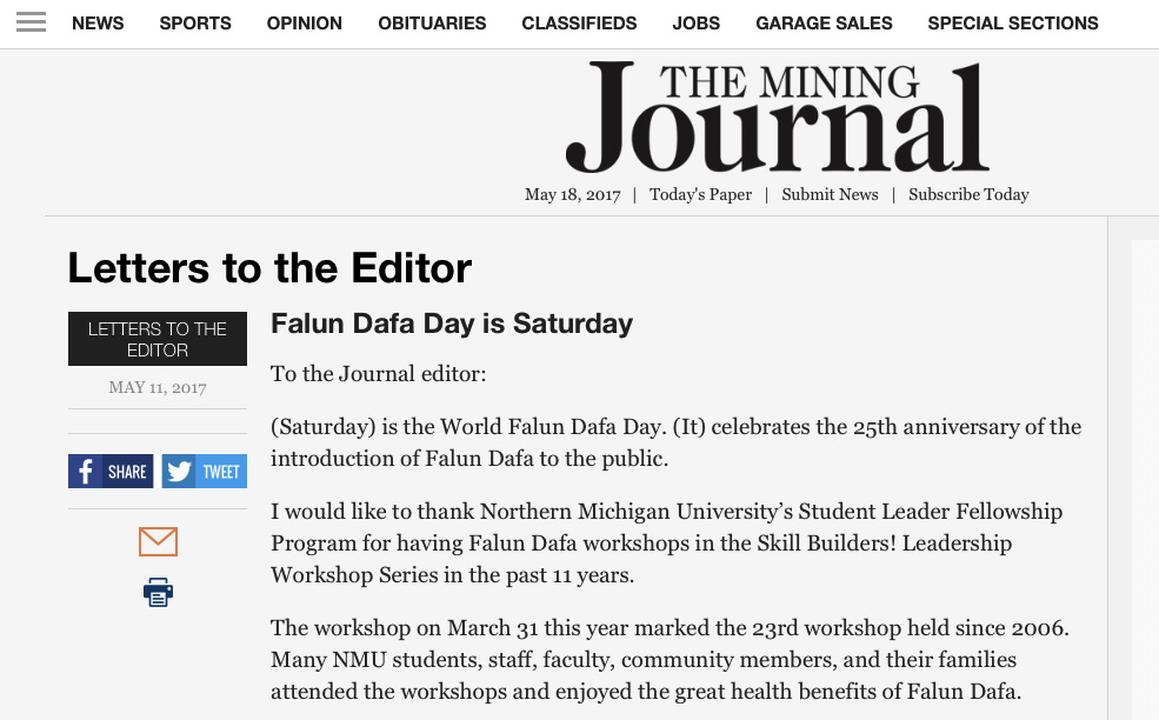 NEWS SPORTS OPINION OBITUARIES CLASSIFIEDS JOBS GARAGE SALES SPECIAL SECTIONS

THE MINING Journal

May 18, 2017 | Today's Paper | Submit News | Subscribe Today

Letters to the Editor

LETTERS TO THE EDITOR

MAY 11, 2017

SHARE TWEET

Falun Dafa Day is Saturday

To the Journal editor:

(Saturday) is the World Falun Dafa Day. (It) celebrates the 25th anniversary of the introduction of Falun Dafa to the public.

I would like to thank Northern Michigan University's Student Leader Fellowship Program for having Falun Dafa workshops in the Skill Builders! Leadership Workshop Series in the past 11 years.

The workshop on March 31 this year marked the 23rd workshop held since 2006. Many NMU students, staff, faculty, community members, and their families attended the workshops and enjoyed the great health benefits of Falun Dafa.